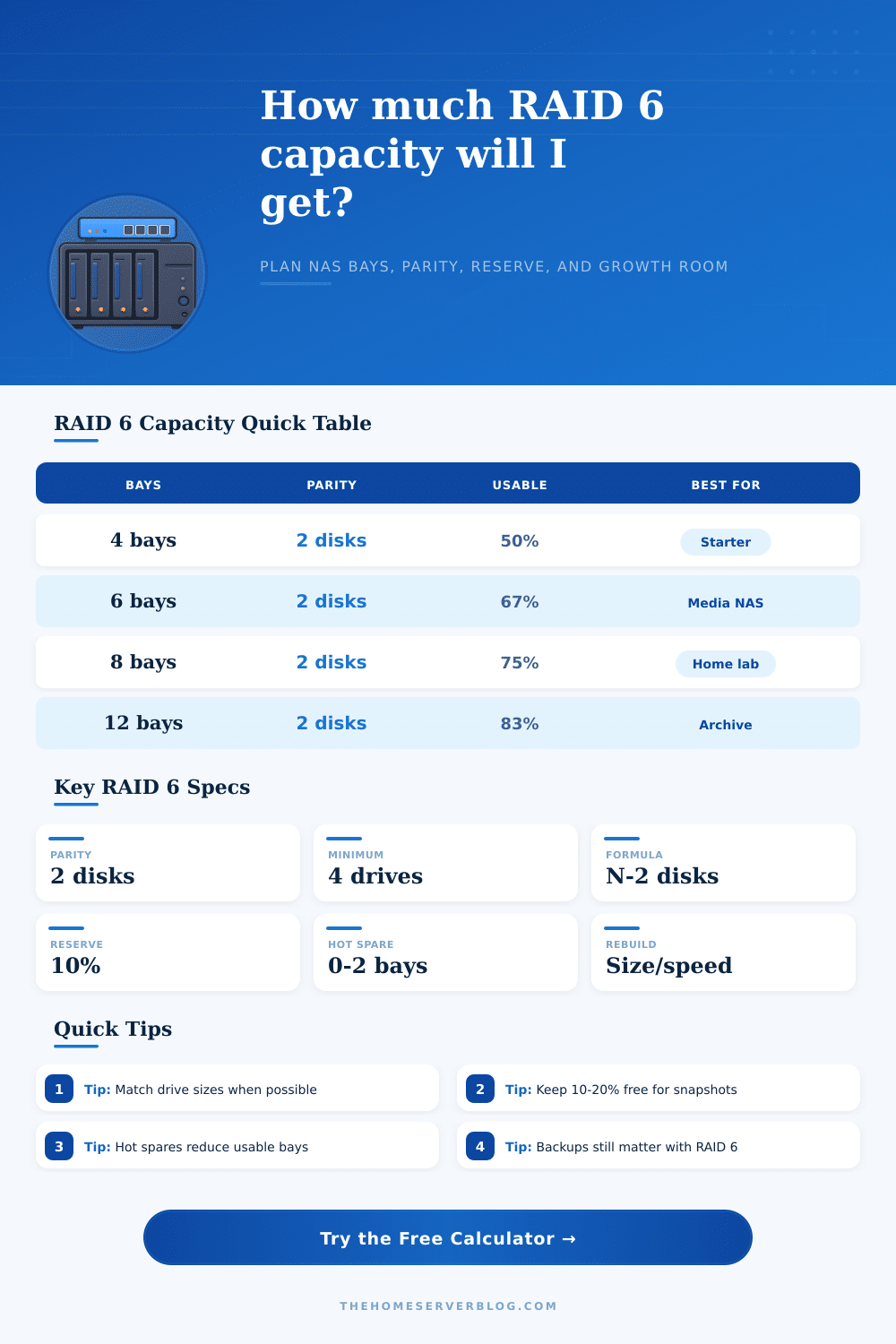 How much RAID 6 capacity will I get?

PLAN NAS BAYS, PARITY, RESERVE, AND GROWTH ROOM

RAID 6 Capacity Quick Table

| BAYS | PARITY | USABLE | BEST FOR |
|---|---|---|---|
| 4 bays | 2 disks | 50% | Starter |
| 6 bays | 2 disks | 67% | Media NAS |
| 8 bays | 2 disks | 75% | Home lab |
| 12 bays | 2 disks | 83% | Archive |

Key RAID 6 Specs

PARITY
2 disks

MINIMUM
4 drives

FORMULA
N-2 disks

RESERVE
10%

HOT SPARE
0-2 bays

REBUILD
Size/speed

Quick Tips

1 Tip: Match drive sizes when possible

2 Tip: Keep 10-20% free for snapshots

3 Tip: Hot spares reduce usable bays

4 Tip: Backups still matter with RAID 6

Try the Free Calculator →

THEHOMESERVERBLOG.COM